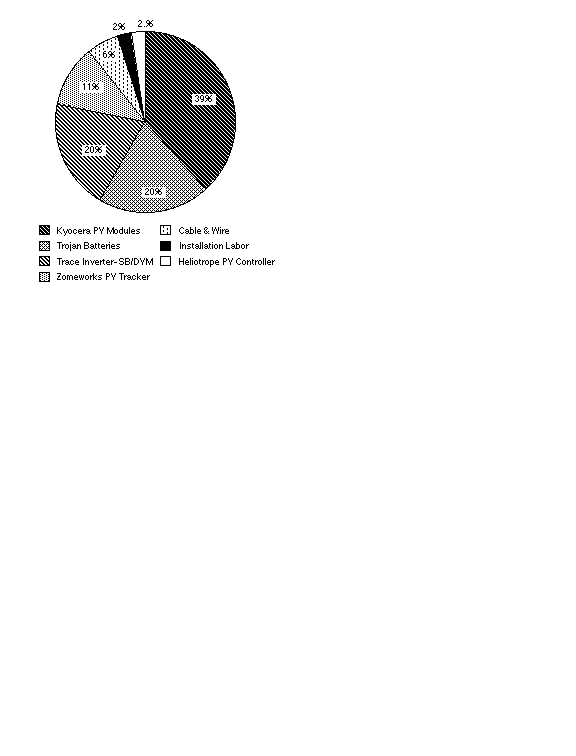 2%
2.%
6%
11%
39%
20%
20%

Kyocera PV Modules
Trojan Batteries
Trace Inverter- SB/DVM
Zomeworks PV Tracker
Cable & Wire
Installation Labor
Heliotrope PV Controller